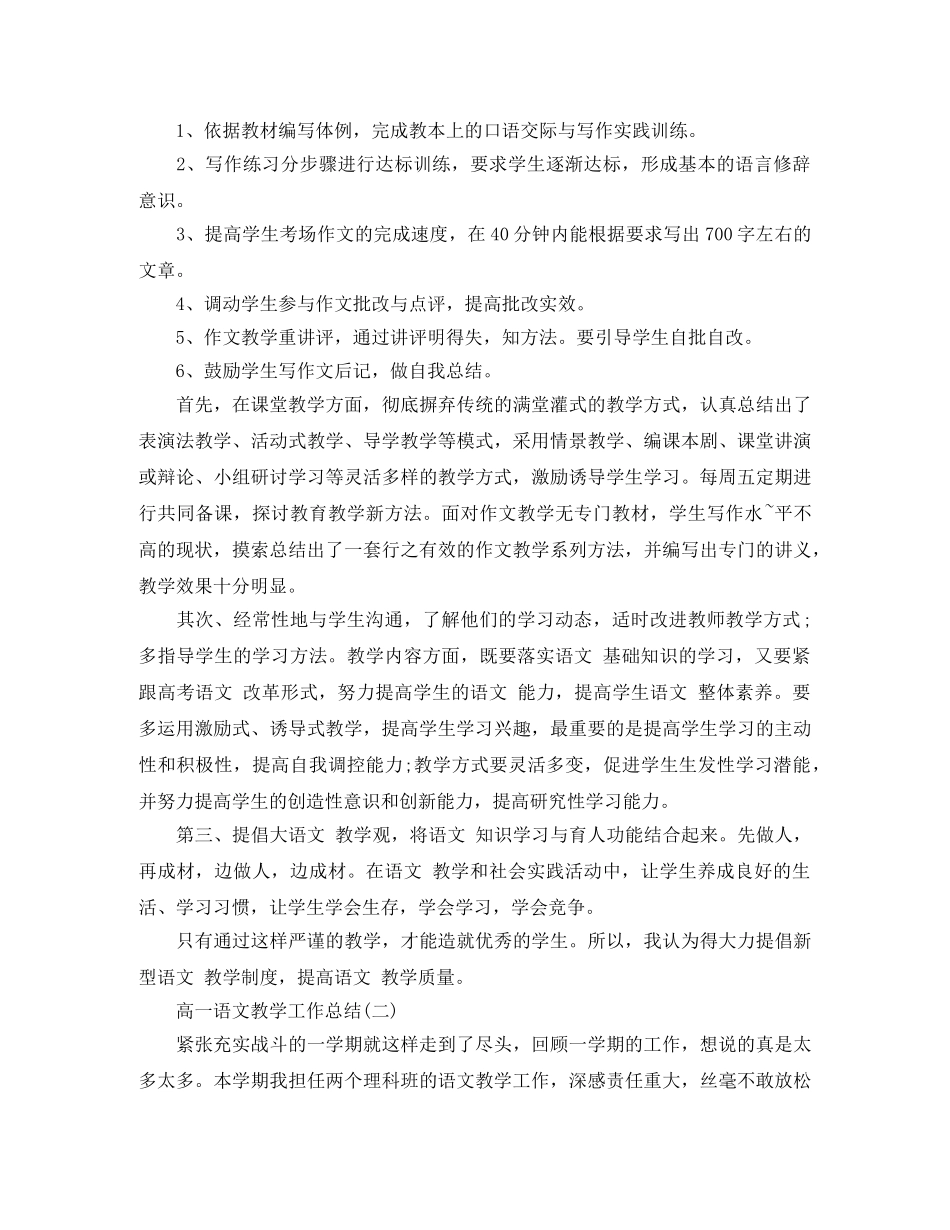 1、依据教材编写体例，完成教本上的口语交际与写作实践训练。

2、写作练习分步骤进行达标训练，要求学生逐渐达标，形成基本的语言修辞意识。

3、提高学生考场作文的完成速度，在40分钟内能根据要求写出700字左右的文章。

4、调动学生参与作文批改与点评，提高批改实效。

5、作文教学重讲评，通过讲评明得失，知方法。要引导学生自批自改。

6、鼓励学生写作文后记，做自我总结。

首先，在课堂教学方面，彻底摒弃传统的满堂灌式的教学方式，认真总结出了表演法教学、活动式教学、导学教学等模式，采用情景教学、编课本剧、课堂讲演或辩论、小组研讨学习等灵活多样的教学方式，激励诱导学生学习。每周五定期进行共同备课，探讨教育教学新方法。面对作文教学无专门教材，学生写作水~平不高的现状，摸索总结出了一套行之有效的作文教学系列方法，并编写出专门的讲义，教学效果十分明显。

其次、经常性地与学生沟通，了解他们的学习动态，适时改进教师教学方式；多指导学生的学习方法。教学内容方面，既要落实语文 基础知识的学习，又要紧跟高考语文 改革形式，努力提高学生的语文 能力，提高学生语文 整体素养。要多运用激励式、诱导式教学，提高学生学习兴趣，最重要的是提高学生学习的主动性和积极性，提高自我调控能力;教学方式要灵活多变，促进学生生发性学习潜能，并努力提高学生的创造性意识和创新能力，提高研究性学习能力。

第三、提倡大语文 教学观，将语文 知识学习与育人功能结合起来。先做人，再成材，边做人，边成材。在语文 教学和社会实践活动中，让学生养成良好的生活、学习习惯，让学生学会生存，学会学习，学会竞争。

只有通过这样严谨的教学，才能造就优秀的学生。所以，我认为得大力提倡新型语文 教学制度，提高语文 教学质量。

高一语文教学工作总结(二)

紧张充实战斗的一学期就这样走到了尽头，回顾一学期的工作，想说的真是太多太多。本学期我担任两个理科班的语文教学工作，深感责任重大，丝毫不敢放松